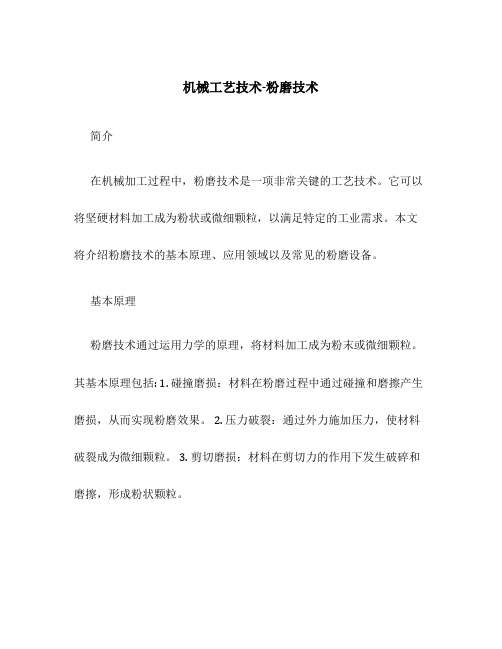 机械工艺技术-粉磨技术

简介

在机械加工过程中，粉磨技术是一项非常关键的工艺技术。它可以将坚硬材料加工成为粉状或微细颗粒，以满足特定的工业需求。本文将介绍粉磨技术的基本原理、应用领域以及常见的粉磨设备。

基本原理

粉磨技术通过运用力学的原理，将材料加工成为粉末或微细颗粒。其基本原理包括: 1. 碰撞磨损：材料在粉磨过程中通过碰撞和磨擦产生磨损，从而实现粉磨效果。 2. 压力破裂：通过外力施加压力，使材料破裂成为微细颗粒。 3. 剪切磨损：材料在剪切力的作用下发生破碎和磨擦，形成粉状颗粒。